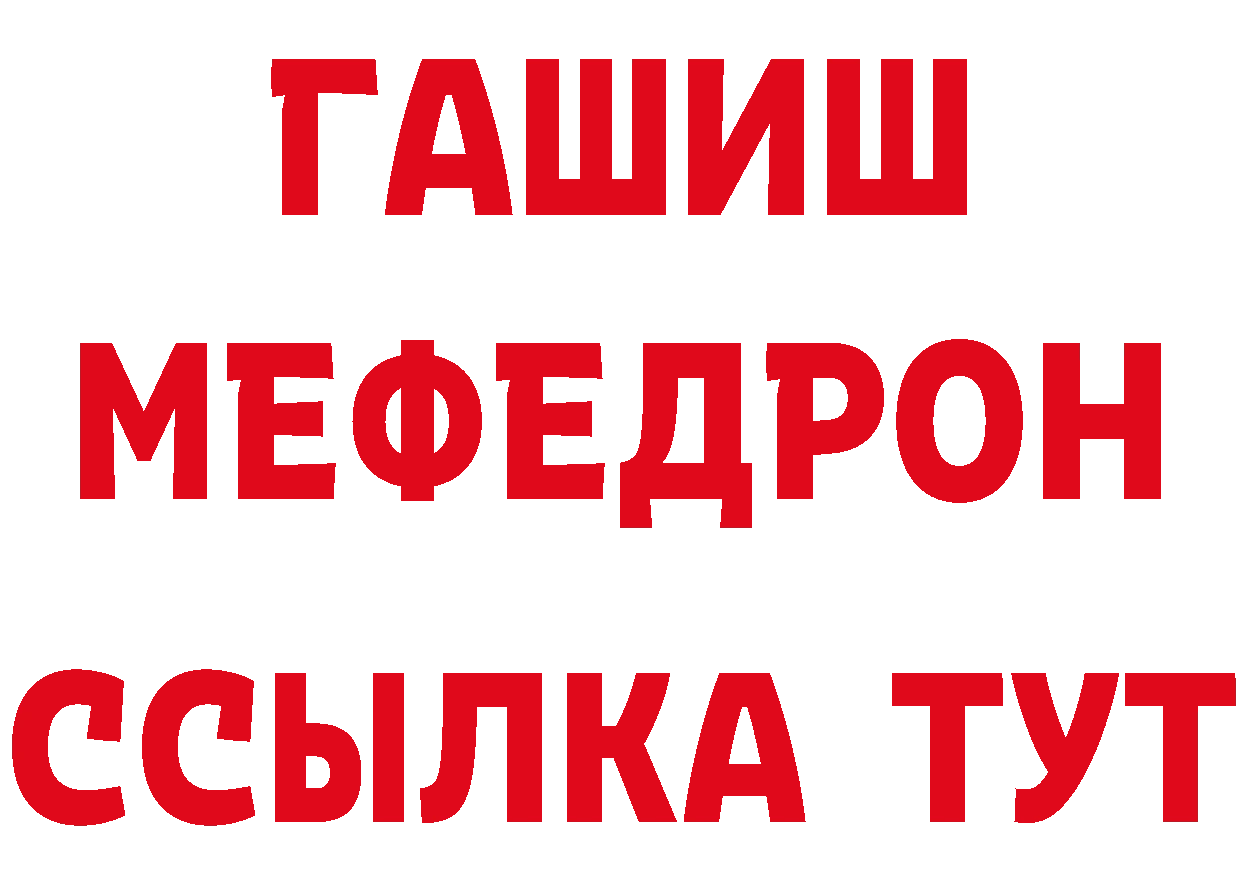 ГАШИШ
МЕФЕДРОН
ССЫЛКА ТУТ